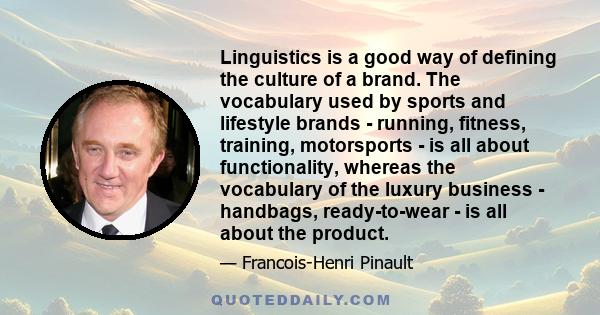 Linguistics is a good way of defining the culture of a brand. The vocabulary used by sports and lifestyle brands - running, fitness, training, motorsports - is all about functionality, whereas the vocabulary of the luxury business - handbags, ready-to-wear - is all about the product.

— Francois-Henri Pinault

QUOTEDDAILY.COM